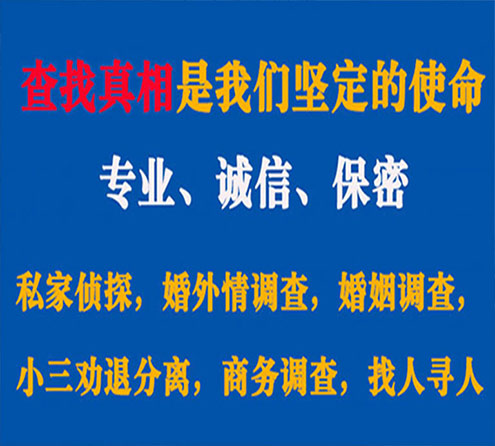 查找真相是我们坚定的使命

专业、诚信、保密

私家侦探，婚外情调查，婚姻调查，

小三劝退分离，商务调查，找人寻人